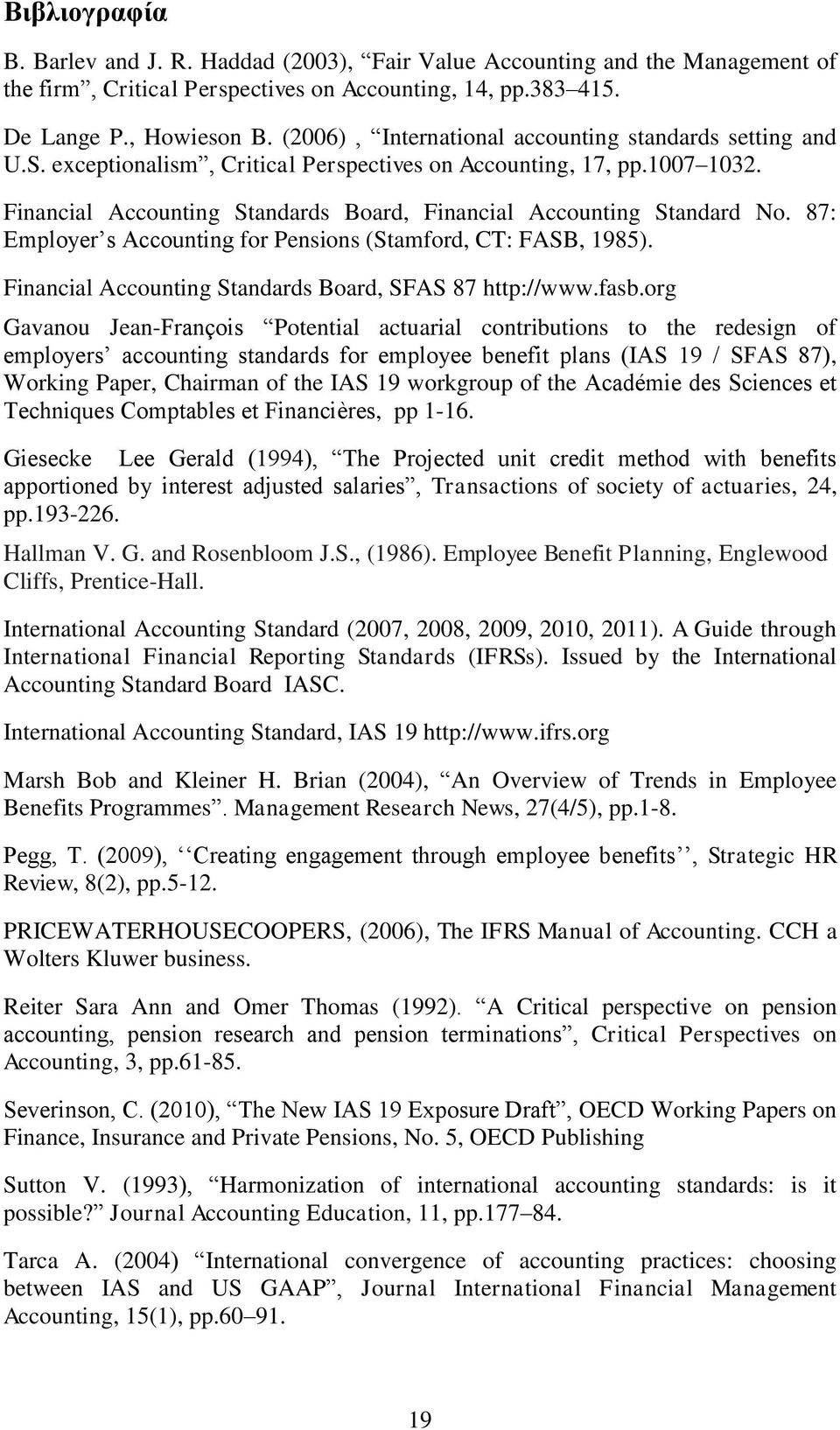 Βιβλιογραφία

B. Barlev and J. R. Haddad (2003), “Fair Value Accounting and the Management of the firm”, Critical Perspectives on Accounting, 14, pp.383–415.

De Lange P., Howieson B. (2006) , “International accounting standards setting and U.S. exceptionalism”, Critical Perspectives on Accounting, 17, pp.1007–1032.

Financial Accounting Standards Board, Financial Accounting Standard No. 87: Employer’s Accounting for Pensions (Stamford, CT: FASB, 1985).

Financial Accounting Standards Board, SFAS 87 http://www.fasb.org

Gavanou Jean-François “Potential actuarial contributions to the redesign of employers’ accounting standards for employee benefit plans (IAS 19 / SFAS 87), Working Paper, Chairman of the IAS 19 workgroup of the Académie des Sciences et Techniques Comptables et Financières, pp 1-16.

Giesecke Lee Gerald (1994), “The Projected unit credit method with benefits apportioned by interest adjusted salaries”, Transactions of society of actuaries, 24, pp.193-226.

Hallman V. G. and Rosenbloom J.S., (1986). Employee Benefit Planning, Englewood Cliffs, Prentice-Hall.

International Accounting Standard (2007, 2008, 2009, 2010, 2011). A Guide through International Financial Reporting Standards (IFRSs). Issued by the International Accounting Standard Board IASC.

International Accounting Standard, IAS 19 http://www.ifrs.org

Marsh Bob and Kleiner H. Brian (2004), “An Overview of Trends in Employee Benefits Programmes”. Management Research News, 27(4/5), pp.1-8.

Pegg, T. (2009), ‘‘Creating engagement through employee benefits’’, Strategic HR Review, 8(2), pp.5-12.

PRICEWATERHOUSECOOPERS, (2006), The IFRS Manual of Accounting. CCH a Wolters Kluwer business.

Reiter Sara Ann and Omer Thomas (1992). “A Critical perspective on pension accounting, pension research and pension terminations”, Critical Perspectives on Accounting, 3, pp.61-85.

Severinson, C. (2010), “The New IAS 19 Exposure Draft”, OECD Working Papers on Finance, Insurance and Private Pensions, No. 5, OECD Publishing

Sutton V. (1993), “Harmonization of international accounting standards: is it possible?” Journal Accounting Education, 11, pp.177–84.

Tarca A. (2004) “International convergence of accounting practices: choosing between IAS and US GAAP”, Journal International Financial Management Accounting, 15(1), pp.60–91.

19